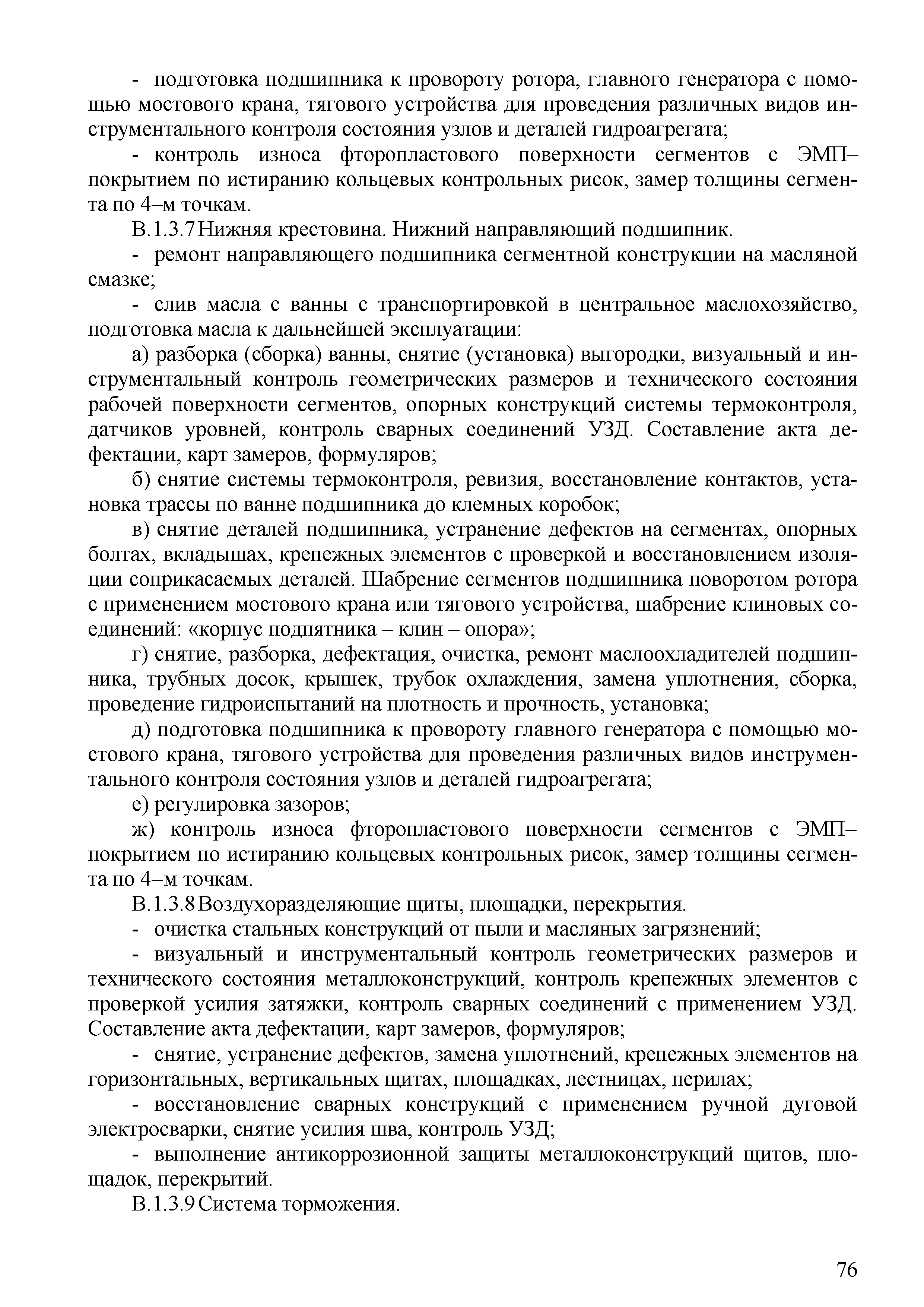 - подготовка подшипника к провороту ротора, главного генератора с помощью мостового крана, тягового устройства для проведения различных видов инструментального контроля состояния узлов и деталей гидроагрегата;

- контроль износа фторопластового поверхности сегментов с ЭМП–покрытием по истиранию кольцевых контрольных рисок, замер толщины сегмента по 4–м точкам.

В.1.3.7 Нижняя крестовина. Нижний направляющий подшипник.

- ремонт направляющего подшипника сегментной конструкции на масляной смазке;

- слив масла с ванны с транспортировкой в центральное маслохозяйство, подготовка масла к дальнейшей эксплуатации:

а) разборка (сборка) ванны, снятие (установка) выгородки, визуальный и инструментальный контроль геометрических размеров и технического состояния рабочей поверхности сегментов, опорных конструкций системы термоконтроля, датчиков уровней, контроль сварных соединений УЗД. Составление акта дефектации, карт замеров, формуляров;

б) снятие системы термоконтроля, ревизия, восстановление контактов, установка трассы по ванне подшипника до клемных коробок;

в) снятие деталей подшипника, устранение дефектов на сегментах, опорных болтах, вкладышах, крепежных элементов с проверкой и восстановлением изоляции соприкасаемых деталей. Шабрение сегментов подшипника поворотом ротора с применением мостового крана или тягового устройства, шабрение клиновых соединений: «корпус подпятника – клин – опора»;

г) снятие, разборка, дефектация, очистка, ремонт маслоохладителей подшипника, трубных досок, крышек, трубок охлаждения, замена уплотнения, сборка, проведение гидроиспытаний на плотность и прочность, установка;

д) подготовка подшипника к провороту главного генератора с помощью мостового крана, тягового устройства для проведения различных видов инструментального контроля состояния узлов и деталей гидроагрегата;

е) регулировка зазоров;

ж) контроль износа фторопластового поверхности сегментов с ЭМП–покрытием по истиранию кольцевых контрольных рисок, замер толщины сегмента по 4–м точкам.

В.1.3.8 Воздухоразделяющие щиты, площадки, перекрытия.

- очистка стальных конструкций от пыли и масляных загрязнений;

- визуальный и инструментальный контроль геометрических размеров и технического состояния металлоконструкций, контроль крепежных элементов с проверкой усилия затяжки, контроль сварных соединений с применением УЗД. Составление акта дефектации, карт замеров, формуляров;

- снятие, устранение дефектов, замена уплотнений, крепежных элементов на горизонтальных, вертикальных щитах, площадках, лестницах, перилах;

- восстановление сварных конструкций с применением ручной дуговой электросварки, снятие усилия шва, контроль УЗД;

- выполнение антикоррозионной защиты металлоконструкций щитов, площадок, перекрытий.

В.1.3.9 Система торможения.

76